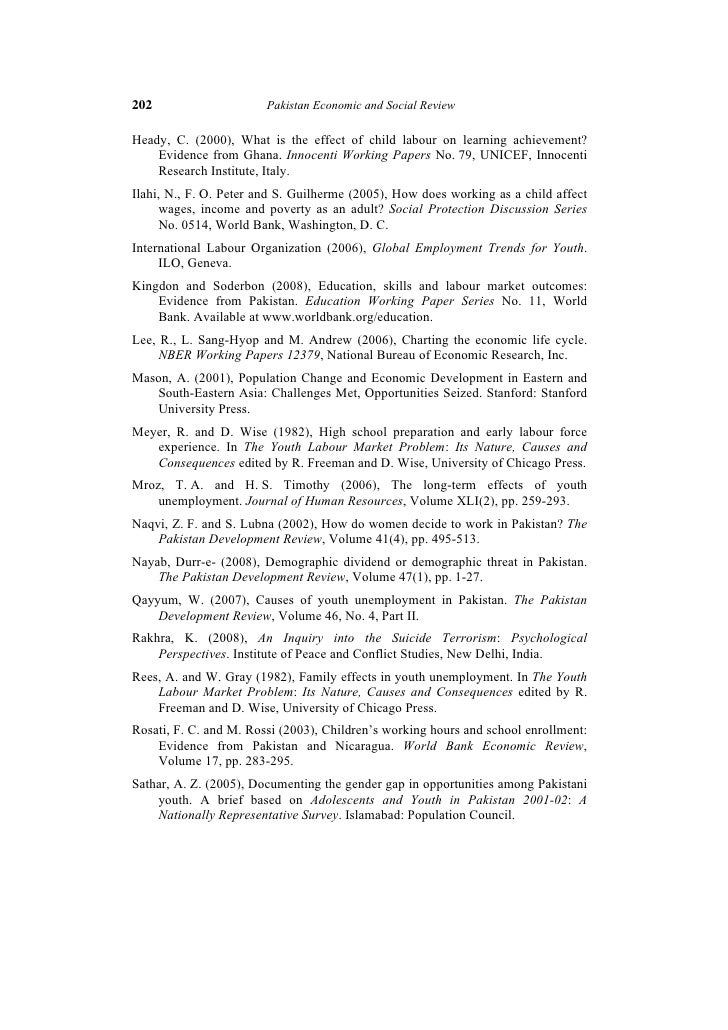 202 Pakistan Economic and Social Review

Heady, C. (2000), What is the effect of child labour on learning achievement? Evidence from Ghana. Innocenti Working Papers No. 79, UNICEF, Innocenti Research Institute, Italy.

Ilahi, N., F. O. Peter and S. Guilherme (2005), How does working as a child affect wages, income and poverty as an adult? Social Protection Discussion Series No. 0514, World Bank, Washington, D. C.

International Labour Organization (2006), Global Employment Trends for Youth. ILO, Geneva.

Kingdon and Soderbon (2008), Education, skills and labour market outcomes: Evidence from Pakistan. Education Working Paper Series No. 11, World Bank. Available at www.worldbank.org/education.

Lee, R., L. Sang-Hyop and M. Andrew (2006), Charting the economic life cycle. NBER Working Papers 12379, National Bureau of Economic Research, Inc.

Mason, A. (2001), Population Change and Economic Development in Eastern and South-Eastern Asia: Challenges Met, Opportunities Seized. Stanford: Stanford University Press.

Meyer, R. and D. Wise (1982), High school preparation and early labour force experience. In The Youth Labour Market Problem: Its Nature, Causes and Consequences edited by R. Freeman and D. Wise, University of Chicago Press.

Mroz, T. A. and H. S. Timothy (2006), The long-term effects of youth unemployment. Journal of Human Resources, Volume XLI(2), pp. 259-293.

Naqvi, Z. F. and S. Lubna (2002), How do women decide to work in Pakistan? The Pakistan Development Review, Volume 41(4), pp. 495-513.

Nayab, Durr-e- (2008), Demographic dividend or demographic threat in Pakistan. The Pakistan Development Review, Volume 47(1), pp. 1-27.

Qayyum, W. (2007), Causes of youth unemployment in Pakistan. The Pakistan Development Review, Volume 46, No. 4, Part II.

Rakhra, K. (2008), An Inquiry into the Suicide Terrorism: Psychological Perspectives. Institute of Peace and Conflict Studies, New Delhi, India.

Rees, A. and W. Gray (1982), Family effects in youth unemployment. In The Youth Labour Market Problem: Its Nature, Causes and Consequences edited by R. Freeman and D. Wise, University of Chicago Press.

Rosati, F. C. and M. Rossi (2003), Children's working hours and school enrollment: Evidence from Pakistan and Nicaragua. World Bank Economic Review, Volume 17, pp. 283-295.

Sathar, A. Z. (2005), Documenting the gender gap in opportunities among Pakistani youth. A brief based on Adolescents and Youth in Pakistan 2001-02: A Nationally Representative Survey. Islamabad: Population Council.